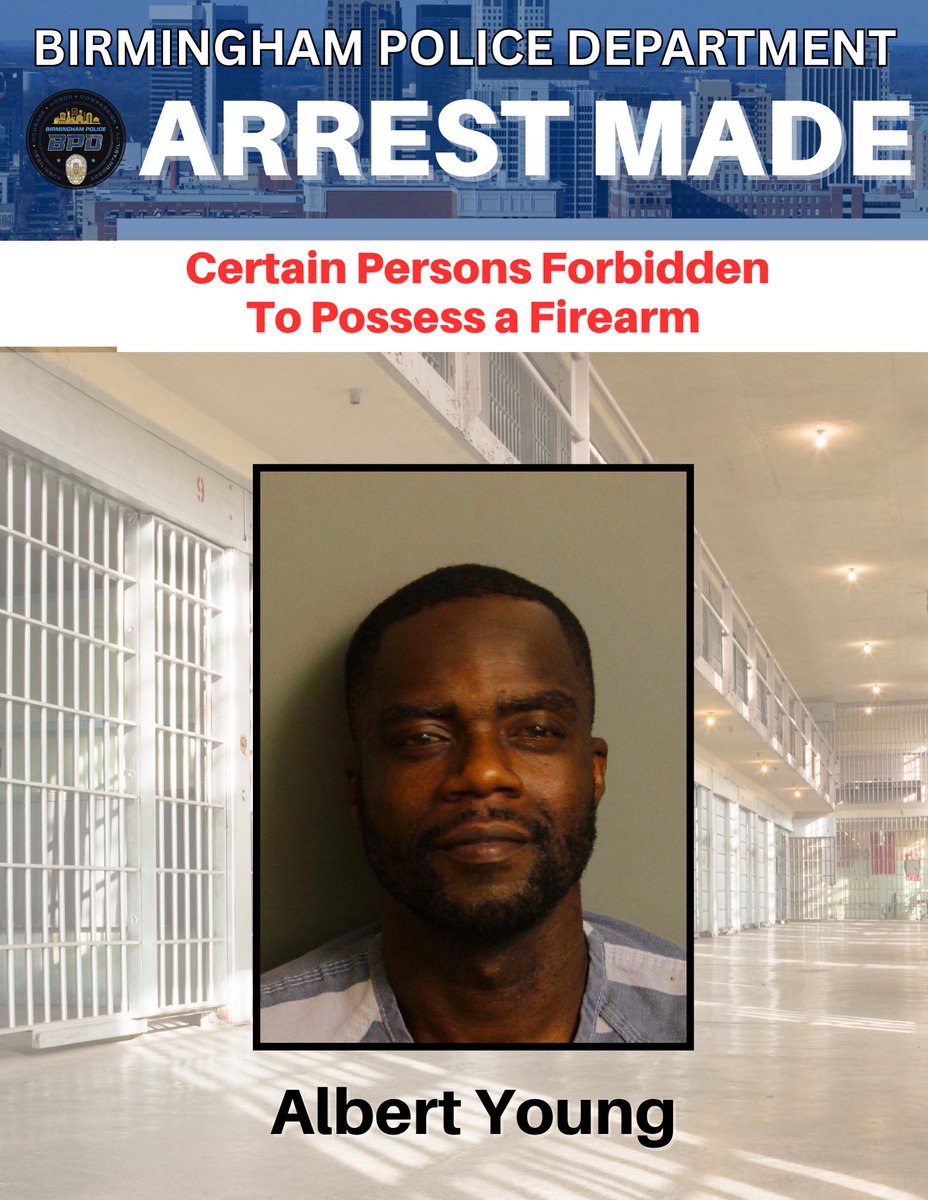 BIRMINGHAM POLICE DEPARTMENT

BIRMINGHAM POLICE
BPD

ARREST MADE

Certain Persons Forbidden To Possess a Firearm

9

Albert Young